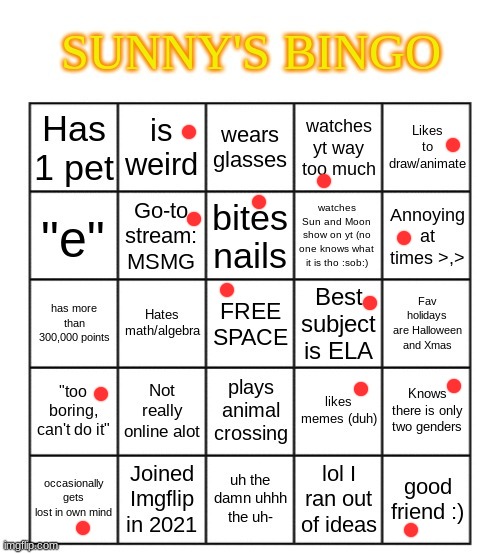 SUNNY'S BINGO

| | | | | |
|---|---|---|---|---|
| Has 1 pet | is weird | wears glasses | watches yt way too much | Likes to draw/animate |
| "e" | Go-to stream: MSMG | bites nails | watches Sun and Moon show on yt (no one knows what it is tho :sob:) | Annoying at times >,> |
| has more than 300,000 points | Hates math/algebra | FREE SPACE | Best subject is ELA | Fav holidays are Halloween and Xmas |
| "too boring, can't do it" | Not really online alot | plays animal crossing | likes memes (duh) | Knows there is only two genders |
| occasionally gets lost in own mind | Joined Imgflip in 2021 | uh the damn uhhh the uh- | lol I ran out of ideas | good friend :) |

imgflip.com